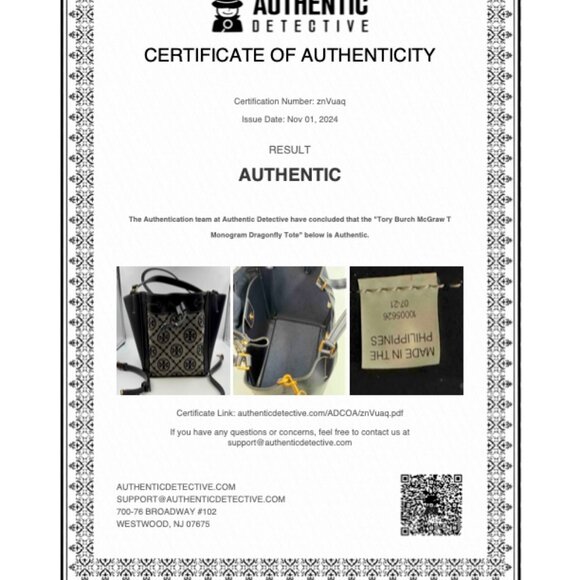 AUTHENTIC
DETECTIVE

CERTIFICATE OF AUTHENTICITY

Certification Number: znVuaq

Issue Date: Nov 01, 2024

RESULT

AUTHENTIC

The Authentication team at Authentic Detective have concluded that the "Tory Burch McGraw T Monogram Dragonfly Tote" below is Authentic.

MADE IN THE PHILIPPINES
10005626
07-21

Certificate Link: authenticdetective.com/ADCOA/znVuaq.pdf

If you have any questions or concerns, feel free to contact us at support@authenticdetective.com

AUTHENTICDETECTIVE.COM
SUPPORT@AUTHENTICDETECTIVE.COM
700-76 BROADWAY #102
WESTWOOD, NJ 07675